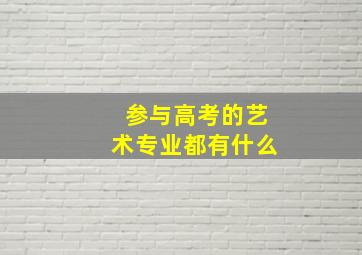 参与高考的艺术专业都有什么